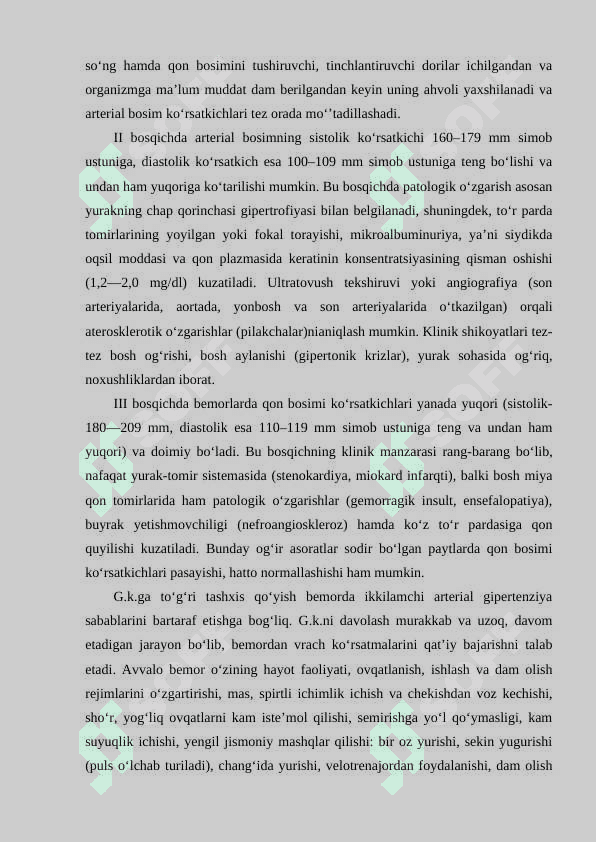 so‘ng hamda qon bosimini tushiruvchi, tinchlantiruvchi dorilar ichilgandan va organizmga ma’lum muddat dam berilgandan keyin uning ahvoli yaxshilanadi va arterial bosim ko‘rsatkichlari tez orada mo‘’tadillashadi.

II bosqichda arterial bosimning sistolik ko‘rsatkichi 160–179 mm simob ustuniga, diastolik ko‘rsatkich esa 100–109 mm simob ustuniga teng bo‘lishi va undan ham yuqoriga ko‘tarilishi mumkin. Bu bosqichda patologik o‘zgarish asosan yurakning chap qorinchasi gipertrofiyasi bilan belgilanadi, shuningdek, to‘r parda tomirlarining yoyilgan yoki fokal torayishi, mikroalbuminuriya, ya’ni siydikda oqsil moddasi va qon plazmasida keratinin konsentratsiyasining qisman oshishi (1,2—2,0 mg/dl) kuzatiladi. Ultratovush tekshiruvi yoki angiografiya (son arteriyalarida, aortada, yonbosh va son arteriyalarida o‘tkazilgan) orqali aterosklerotik o‘zgarishlar (pilakchalar)nianiqlash mumkin. Klinik shikoyatlari tez-tez bosh og‘rishi, bosh aylanishi (gipertonik krizlar), yurak sohasida og‘riq, noxushliklardan iborat.

III bosqichda bemorlarda qon bosimi ko‘rsatkichlari yanada yuqori (sistolik-180—209 mm, diastolik esa 110–119 mm simob ustuniga teng va undan ham yuqori) va doimiy bo‘ladi. Bu bosqichning klinik manzarasi rang-barang bo‘lib, nafaqat yurak-tomir sistemasida (stenokardiya, miokard infarqti), balki bosh miya qon tomirlarida ham patologik o‘zgarishlar (gemorragik insult, ensefalopatiya), buyrak yetishmovchiligi (nefroangioskleroz) hamda ko‘z to‘r pardasiga qon quyilishi kuzatiladi. Bunday og‘ir asoratlar sodir bo‘lgan paytlarda qon bosimi ko‘rsatkichlari pasayishi, hatto normallashishi ham mumkin.

G.k.ga to‘g‘ri tashxis qo‘yish bemorda ikkilamchi arterial gipertenziya sabablarini bartaraf etishga bog‘liq. G.k.ni davolash murakkab va uzoq, davom etadigan jarayon bo‘lib, bemordan vrach ko‘rsatmalarini qat’iy bajarishni talab etadi. Avvalo bemor o‘zining hayot faoliyati, ovqatlanish, ishlash va dam olish rejimlarini o‘zgartirishi, mas, spirtli ichimlik ichish va chekishdan voz kechishi, sho‘r, yog‘liq ovqatlarni kam iste’mol qilishi, semirishga yo‘l qo‘ymasligi, kam suyuqlik ichishi, yengil jismoniy mashqlar qilishi: bir oz yurishi, sekin yugurishi (puls o‘lchab turiladi), chang‘ida yurishi, velotrenajordan foydalanishi, dam olish